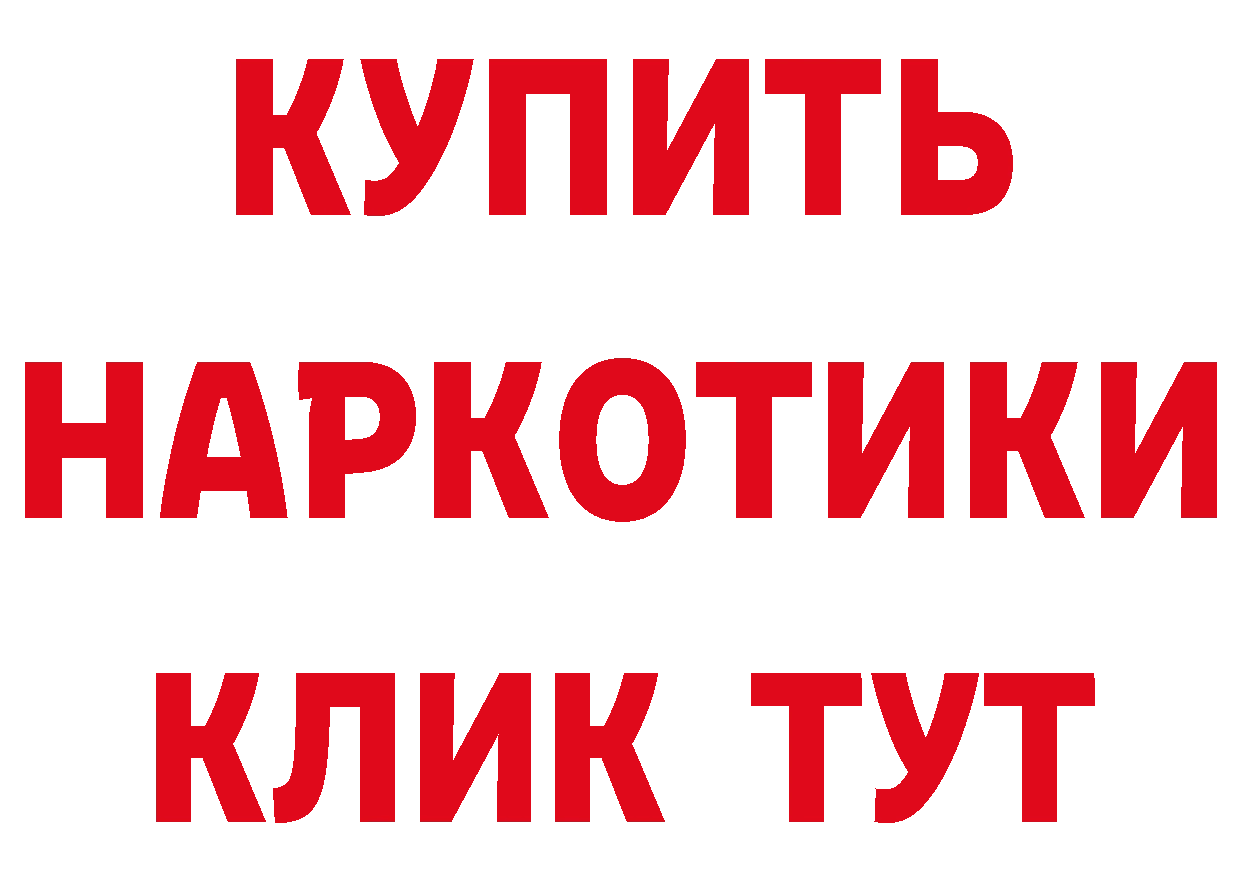 КУПИТЬ
НАРКОТИКИ
КЛИК ТУТ